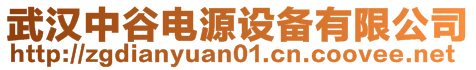 武汉中谷电源设备有限公司
http://zgdianyuan01.cn.coovee.net